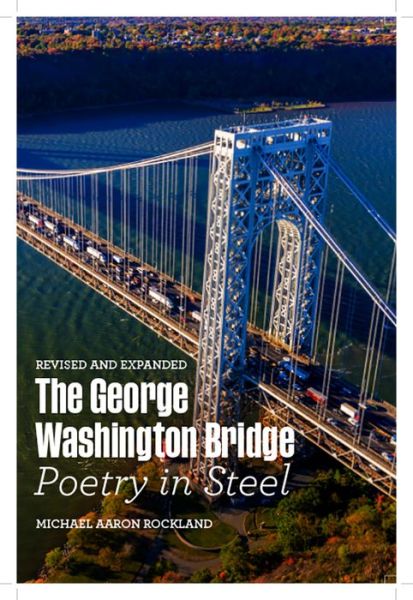 REVISED AND EXPANDED

The George Washington Bridge

Poetry in Steel

MICHAEL AARON ROCKLAND